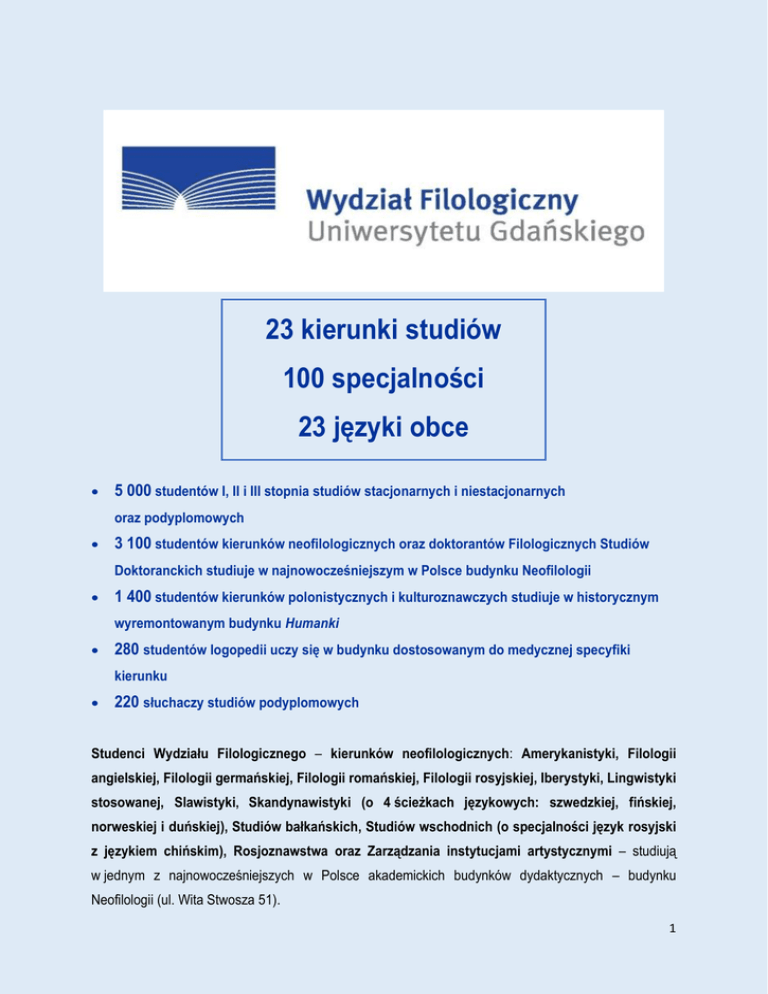 Wydział Filologiczny
Uniwersytetu Gdańskiego

23 kierunki studiów
100 specjalności
23 języki obce

• 5 000 studentów I, II i III stopnia studiów stacjonarnych i niestacjonarnych oraz podyplomowych
• 3 100 studentów kierunków neofilologicznych oraz doktorantów Filologicznych Studiów Doktoranckich studiuje w najnowocześniejszym w Polsce budynku Neofilologii
• 1 400 studentów kierunków polonistycznych i kulturoznawczych studiuje w historycznym wyremontowanym budynku Humanki
• 280 studentów logopedii uczy się w budynku dostosowanym do medycznej specyfiki kierunku
• 220 słuchaczy studiów podyplomowych

Studenci Wydziału Filologicznego – kierunków neofilologicznych: Amerykanistyki, Filologii angielskiej, Filologii germańskiej, Filologii romańskiej, Filologii rosyjskiej, Iberystyki, Lingwistyki stosowanej, Slawistyki, Skandynawistyki (o 4 ścieżkach językowych: szwedzkiej, fińskiej, norweskiej i duńskiej), Studiów bałkańskich, Studiów wschodnich (o specjalności język rosyjski z językiem chińskim), Rosjoznawstwa oraz Zarządzania instytucjami artystycznymi – studiują w jednym z najnowocześniejszych w Polsce akademickich budynków dydaktycznych – budynku Neofilologii (ul. Wita Stwosza 51).

1